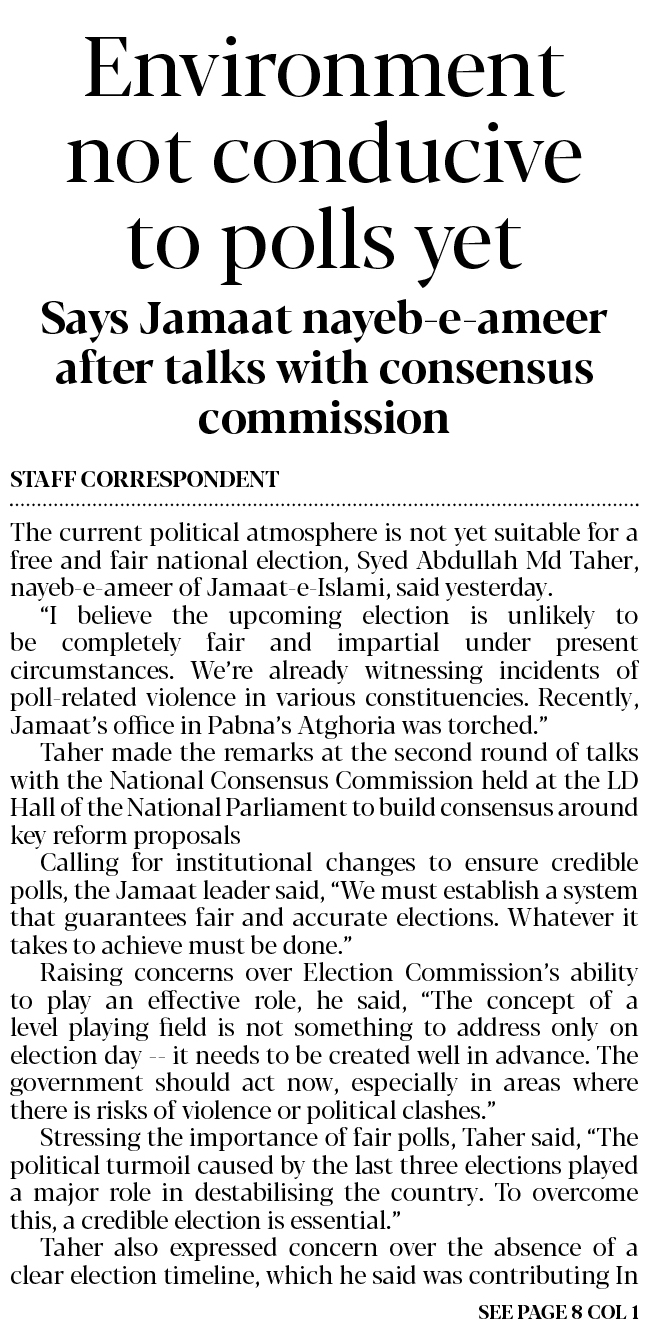 Environment not conducive to polls yet

Says Jamaat nayeb-e-ameer after talks with consensus commission

STAFF CORRESPONDENT

The current political atmosphere is not yet suitable for a free and fair national election, Syed Abdullah Md Taher, nayeb-e-ameer of Jamaat-e-Islami, said yesterday.

"I believe the upcoming election is unlikely to be completely fair and impartial under present circumstances. We're already witnessing incidents of poll-related violence in various constituencies. Recently, Jamaat's office in Pabna's Atghoria was torched."

Taher made the remarks at the second round of talks with the National Consensus Commission held at the LD Hall of the National Parliament to build consensus around key reform proposals

Calling for institutional changes to ensure credible polls, the Jamaat leader said, "We must establish a system that guarantees fair and accurate elections. Whatever it takes to achieve must be done."

Raising concerns over Election Commission's ability to play an effective role, he said, "The concept of a level playing field is not something to address only on election day -- it needs to be created well in advance. The government should act now, especially in areas where there is risks of violence or political clashes."

Stressing the importance of fair polls, Taher said, "The political turmoil caused by the last three elections played a major role in destabilising the country. To overcome this, a credible election is essential."

Taher also expressed concern over the absence of a clear election timeline, which he said was contributing In

SEE PAGE 8 COL 1